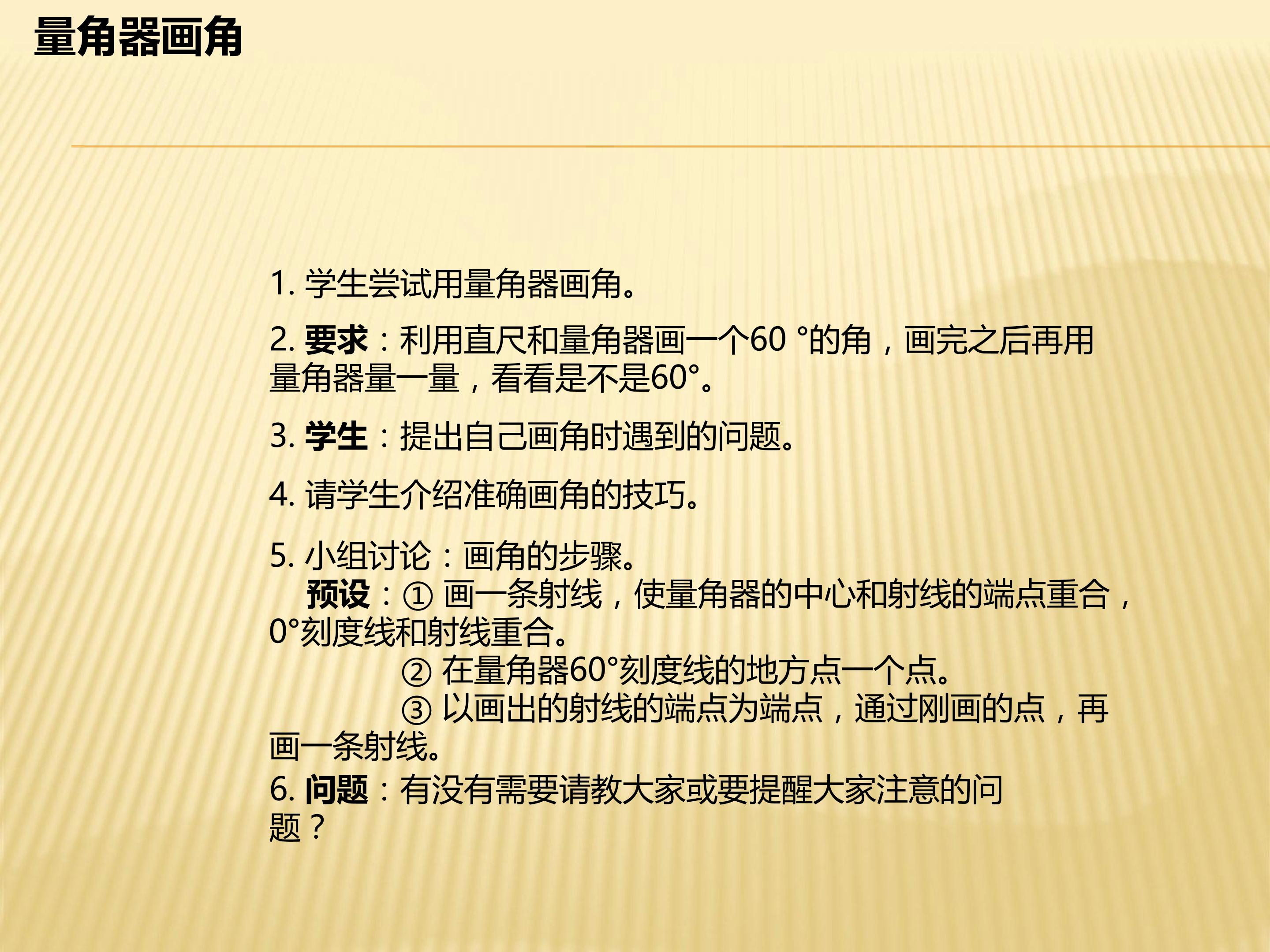 量角器画角

1. 学生尝试用量角器画角。

2. 要求：利用直尺和量角器画一个60 °的角，画完之后再用量角器量一量，看看是不是60°。

3. 学生：提出自己画角时遇到的问题。

4. 请学生介绍准确画角的技巧。

5. 小组讨论：画角的步骤。
预设：① 画一条射线，使量角器的中心和射线的端点重合，0°刻度线和射线重合。
② 在量角器60°刻度线的地方点一个点。
③ 以画出的射线的端点为端点，通过刚画的点，再画一条射线。
6. 问题：有没有需要请教大家或要提醒大家注意的问题？